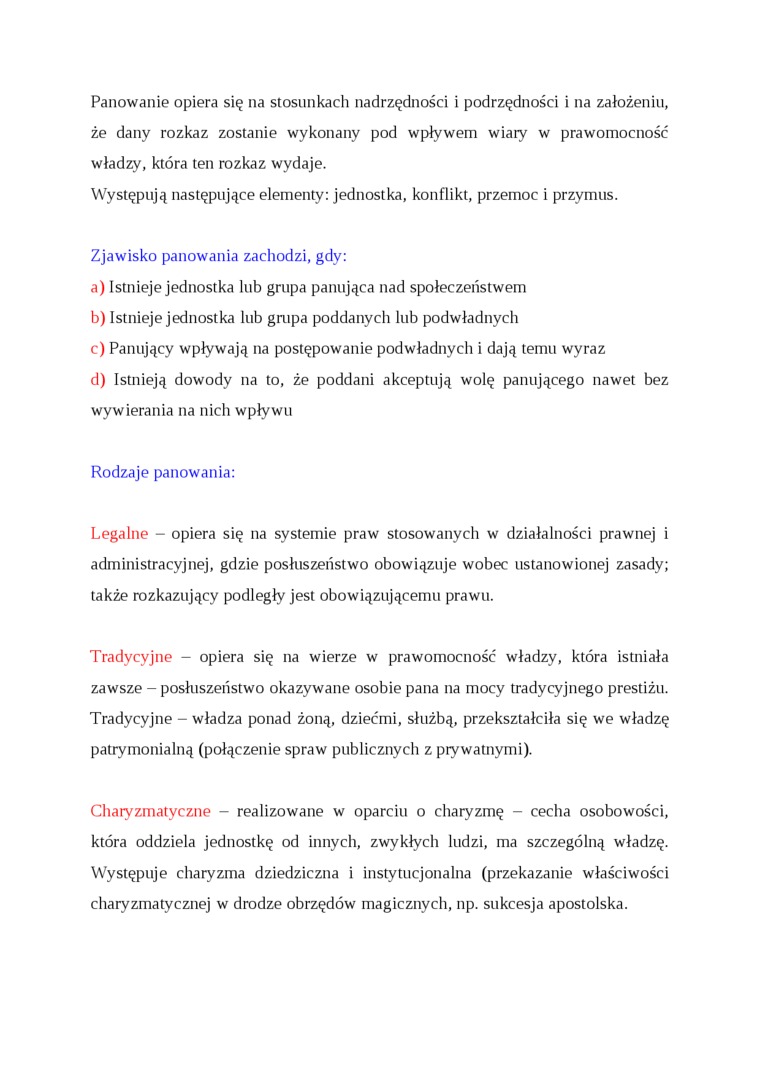 Panowanie opiera się na stosunkach nadrzędności i podrzędności i na założeniu, że dany rozkaz zostanie wykonany pod wpływem wiary w prawomocność władzy, która ten rozkaz wydaje.
Występują następujące elementy: jednostka, konflikt, przemoc i przymus.

Zjawisko panowania zachodzi, gdy:
a) Istnieje jednostka lub grupa panująca nad społeczeństwem
b) Istnieje jednostka lub grupa poddanych lub podwładnych
c) Panujący wpływają na postępowanie podwładnych i dają temu wyraz
d) Istnieją dowody na to, że poddani akceptują wolę panującego nawet bez wywierania na nich wpływu

Rodzaje panowania:

Legalne – opiera się na systemie praw stosowanych w działalności prawnej i administracyjnej, gdzie posłuszeństwo obowiązuje wobec ustanowionej zasady; także rozkazujący podległy jest obowiązującemu prawu.

Tradycyjne – opiera się na wierze w prawomocność władzy, która istniała zawsze – posłuszeństwo okazywane osobie pana na mocy tradycyjnego prestiżu. Tradycyjne – władza ponad żoną, dziećmi, służbą, przekształciła się we władzę patrymonialną (połączenie spraw publicznych z prywatnymi).

Charyzmatyczne – realizowane w oparciu o charyzmę – cecha osobowości, która oddziela jednostkę od innych, zwykłych ludzi, ma szczególną władzę. Występuje charyzma dziedziczna i instytucjonalna (przekazanie właściwości charyzmatycznej w drodze obrzędów magicznych, np. sukcesja apostolska.